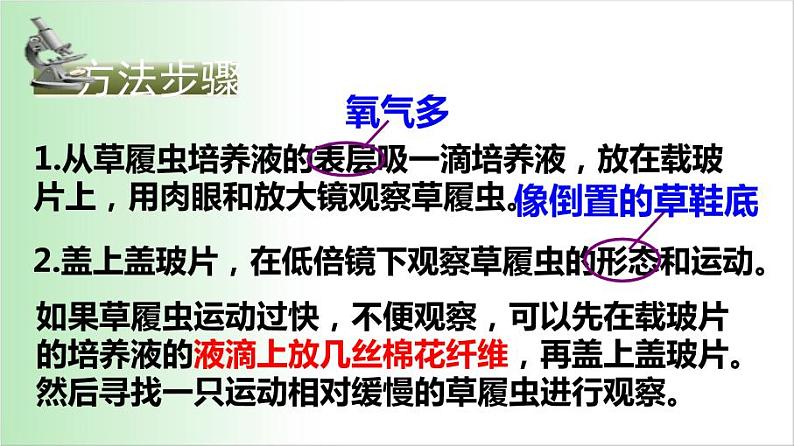 方法步骤

氧气多

1.从草履虫培养液的表层吸一滴培养液，放在载玻片上，用肉眼和放大镜观察草履虫。

像倒置的草鞋底

2.盖上盖玻片，在低倍镜下观察草履虫的形态和运动。

如果草履虫运动过快，不便观察，可以先在载玻片的培养液的液滴上放几丝棉花纤维，再盖上盖玻片。然后寻找一只运动相对缓慢的草履虫进行观察。